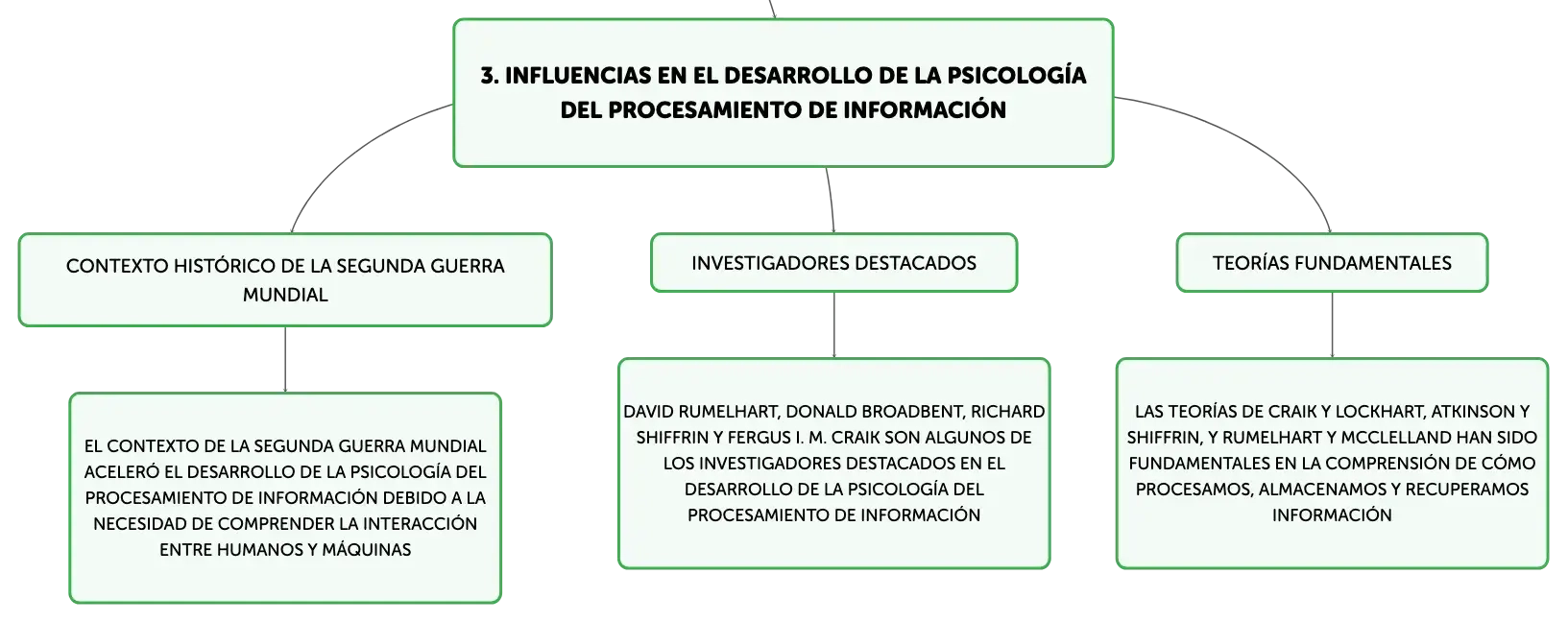 3. INFLUENCIAS EN EL DESARROLLO DE LA PSICOLOGÍA DEL PROCESAMIENTO DE INFORMACIÓN

CONTEXTO HISTÓRICO DE LA SEGUNDA GUERRA MUNDIAL

EL CONTEXTO DE LA SEGUNDA GUERRA MUNDIAL ACELERÓ EL DESARROLLO DE LA PSICOLOGÍA DEL PROCESAMIENTO DE INFORMACIÓN DEBIDO A LA NECESIDAD DE COMPRENDER LA INTERACCIÓN ENTRE HUMANOS Y MÁQUINAS

INVESTIGADORES DESTACADOS

DAVID RUMELHART, DONALD BROADBENT, RICHARD SHIFFRIN Y FERGUS I. M. CRAIK SON ALGUNOS DE LOS INVESTIGADORES DESTACADOS EN EL DESARROLLO DE LA PSICOLOGÍA DEL PROCESAMIENTO DE INFORMACIÓN

TEORÍAS FUNDAMENTALES

LAS TEORÍAS DE CRAIK Y LOCKHART, ATKINSON Y SHIFFRIN, Y RUMELHART Y MCCLELLAND HAN SIDO FUNDAMENTALES EN LA COMPRENSIÓN DE CÓMO PROCESAMOS, ALMACENAMOS Y RECUPERAMOS INFORMACIÓN